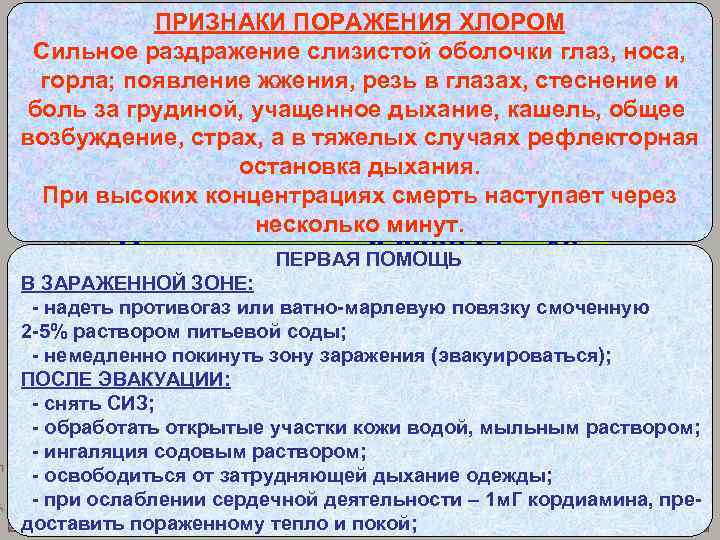 ПРИЗНАКИ ПОРАЖЕНИЯ ХЛОРОМ
Сильное раздражение слизистой оболочки глаз, носа, горла; появление жжения, резь в глазах, стеснение и боль за грудиной, учащенное дыхание, кашель, общее возбуждение, страх, а в тяжелых случаях рефлекторная остановка дыхания.
При высоких концентрациях смерть наступает через несколько минут.

ПЕРВАЯ ПОМОЩЬ
В ЗАРАЖЕННОЙ ЗОНЕ:
- надеть противогаз или ватно-марлевую повязку смоченную 2-5% раствором питьевой соды;
- немедленно покинуть зону заражения (эвакуироваться);
ПОСЛЕ ЭВАКУАЦИИ:
- снять СИЗ;
- обработать открытые участки кожи водой, мыльным раствором;
- ингаляция содовым раствором;
- освободиться от затрудняющей дыхание одежды;
- при ослаблении сердечной деятельности – 1мГ кордиамина, предоставить пораженному тепло и покой;